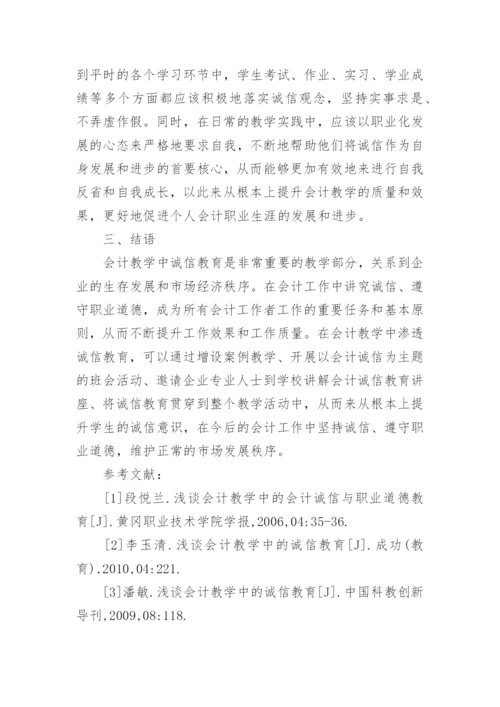 到平时的各个学习环节中，学生考试、作业、实习、学业成绩等多个方面都应该积极地落实诚信观念，坚持实事求是、不弄虚作假。同时，在日常的教学实践中，应该以职业化发展的心态来严格地要求自我，不断地帮助他们将诚信作为自身发展和进步的首要核心，从而能够更加有效地来进行自我反省和自我成长，以此来从根本上提升会计教学的质量和效果，更好地促进个人会计职业生涯的发展和进步。

三、结语

会计教学中诚信教育是非常重要的教学部分，关系到企业的生存发展和市场经济秩序。在会计工作中讲究诚信、遵守职业道德，成为所有会计工作者工作的重要任务和基本原则，从而不断提升工作效果和工作质量。在会计教学中渗透诚信教育，可以通过增设案例教学、开展以会计诚信为主题的班会活动、邀请企业专业人士到学校讲解会计诚信教育讲座、将诚信教育贯穿到整个教学活动中，从而来从根本上提升学生的诚信意识，在今后的会计工作中坚持诚信、遵守职业道德，维护正常的市场发展秩序。

参考文献：

[1]段悦兰.浅谈会计教学中的会计诚信与职业道德教育[J].黄冈职业技术学院学报,2006,04:35-36.

[2]李玉清.浅谈会计教学中的诚信教育[J].成功(教育),2010,04:221.

[3]潘敏.浅谈会计教学中的诚信教育[J].中国科教创新导刊,2009,08:118.